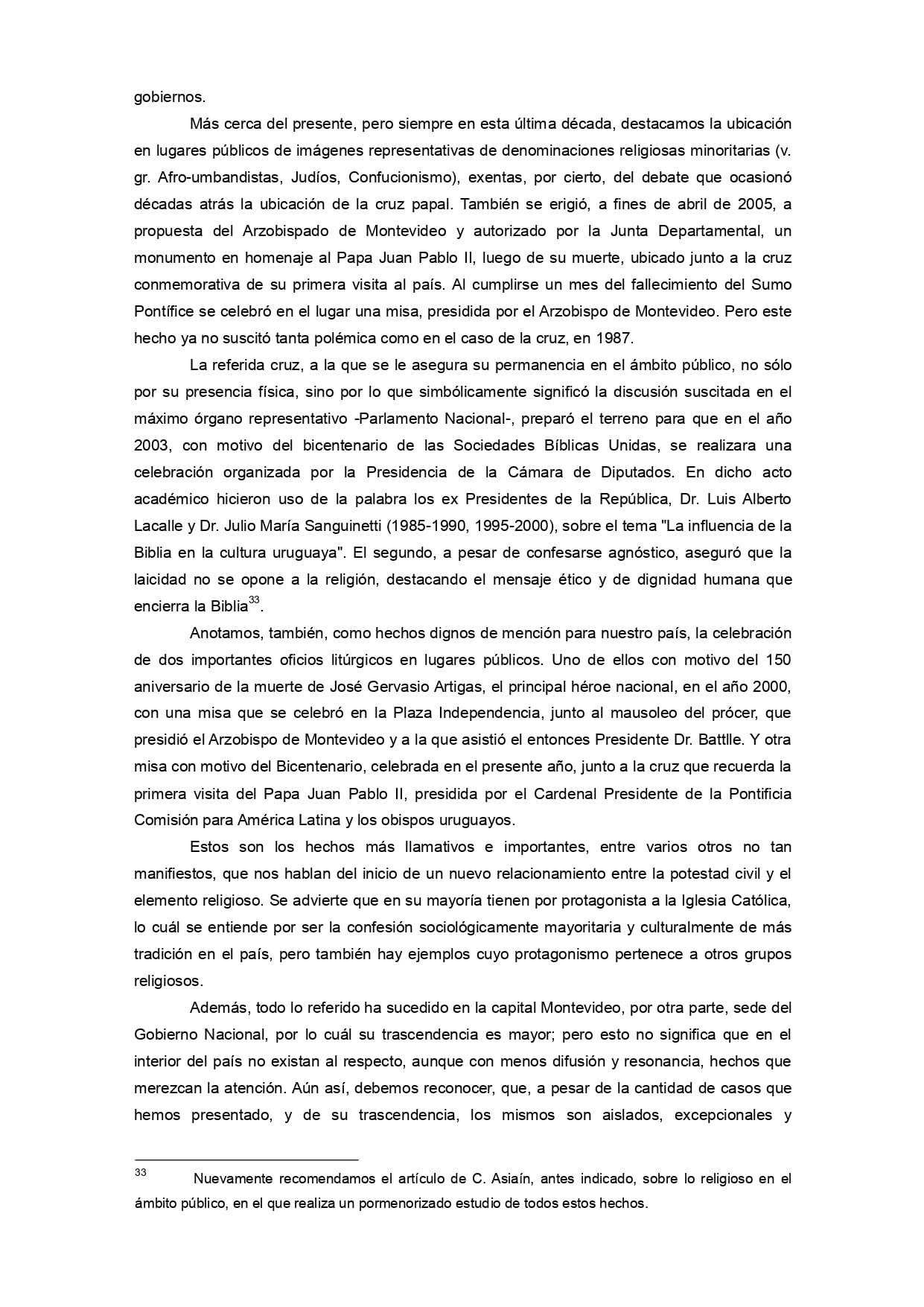 gobiernos.

Más cerca del presente, pero siempre en esta última década, destacamos la ubicación en lugares públicos de imágenes representativas de denominaciones religiosas minoritarias (v. gr. Afro-umbandistas, Judíos, Confucionismo), exentas, por cierto, del debate que ocasionó décadas atrás la ubicación de la cruz papal. También se erigió, a fines de abril de 2005, a propuesta del Arzobispado de Montevideo y autorizado por la Junta Departamental, un monumento en homenaje al Papa Juan Pablo II, luego de su muerte, ubicado junto a la cruz conmemorativa de su primera visita al país. Al cumplirse un mes del fallecimiento del Sumo Pontífice se celebró en el lugar una misa, presidida por el Arzobispo de Montevideo. Pero este hecho ya no suscitó tanta polémica como en el caso de la cruz, en 1987.

La referida cruz, a la que se le asegura su permanencia en el ámbito público, no sólo por su presencia física, sino por lo que simbólicamente significó la discusión suscitada en el máximo órgano representativo -Parlamento Nacional-, preparó el terreno para que en el año 2003, con motivo del bicentenario de las Sociedades Bíblicas Unidas, se realizara una celebración organizada por la Presidencia de la Cámara de Diputados. En dicho acto académico hicieron uso de la palabra los ex Presidentes de la República, Dr. Luis Alberto Lacalle y Dr. Julio María Sanguinetti (1985-1990, 1995-2000), sobre el tema "La influencia de la Biblia en la cultura uruguaya". El segundo, a pesar de confesarse agnóstico, aseguró que la laicidad no se opone a la religión, destacando el mensaje ético y de dignidad humana que encierra la Biblia$^{33}$.

Anotamos, también, como hechos dignos de mención para nuestro país, la celebración de dos importantes oficios litúrgicos en lugares públicos. Uno de ellos con motivo del 150 aniversario de la muerte de José Gervasio Artigas, el principal héroe nacional, en el año 2000, con una misa que se celebró en la Plaza Independencia, junto al mausoleo del prócer, que presidió el Arzobispo de Montevideo y a la que asistió el entonces Presidente Dr. Battlle. Y otra misa con motivo del Bicentenario, celebrada en el presente año, junto a la cruz que recuerda la primera visita del Papa Juan Pablo II, presidida por el Cardenal Presidente de la Pontificia Comisión para América Latina y los obispos uruguayos.

Estos son los hechos más llamativos e importantes, entre varios otros no tan manifiestos, que nos hablan del inicio de un nuevo relacionamiento entre la potestad civil y el elemento religioso. Se advierte que en su mayoría tienen por protagonista a la Iglesia Católica, lo cuál se entiende por ser la confesión sociológicamente mayoritaria y culturalmente de más tradición en el país, pero también hay ejemplos cuyo protagonismo pertenece a otros grupos religiosos.

Además, todo lo referido ha sucedido en la capital Montevideo, por otra parte, sede del Gobierno Nacional, por lo cuál su trascendencia es mayor; pero esto no significa que en el interior del país no existan al respecto, aunque con menos difusión y resonancia, hechos que merezcan la atención. Aún así, debemos reconocer, que, a pesar de la cantidad de casos que hemos presentado, y de su trascendencia, los mismos son aislados, excepcionales y

$^{33}$ Nuevamente recomendamos el artículo de C. Asiaín, antes indicado, sobre lo religioso en el ámbito público, en el que realiza un pormenorizado estudio de todos estos hechos.